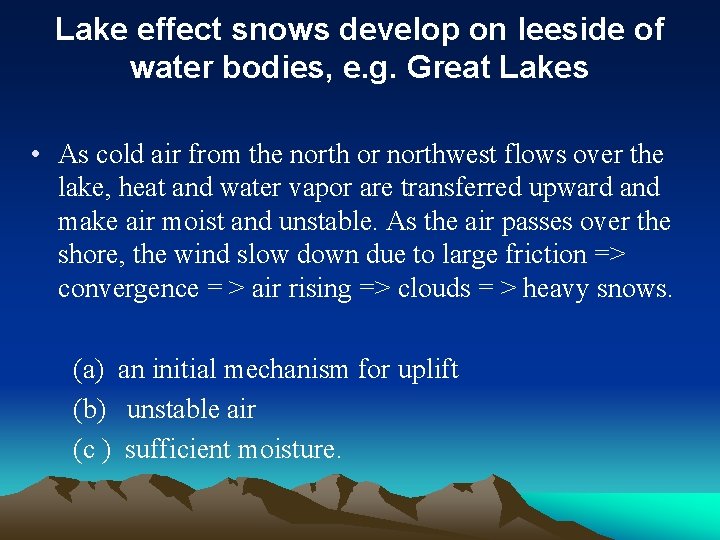 Lake effect snows develop on leeside of water bodies, e.g. Great Lakes

• As cold air from the north or northwest flows over the lake, heat and water vapor are transferred upward and make air moist and unstable. As the air passes over the shore, the wind slow down due to large friction => convergence = > air rising => clouds = > heavy snows.

(a) an initial mechanism for uplift
(b) unstable air
(c ) sufficient moisture.